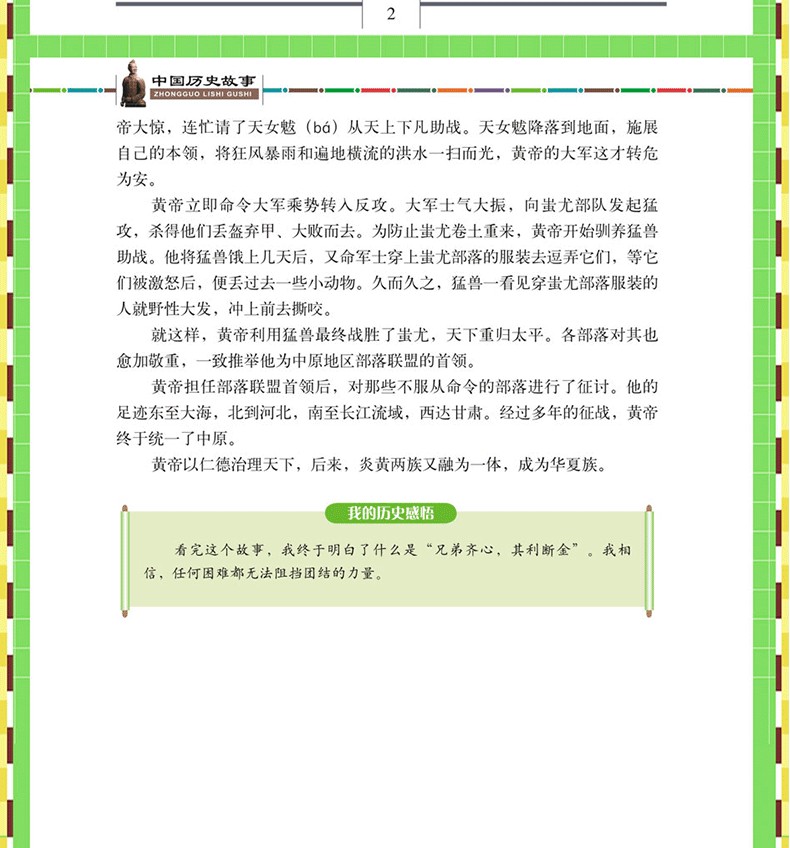 2

中国历史故事
ZHONGGUO LISHI GUSHI

帝大惊，连忙请了天女魃（bá）从天上下凡助战。天女魃降落到地面，施展自己的本领，将狂风暴雨和遍地横流的洪水一扫而光，黄帝的大军这才转危为安。

黄帝立即命令大军乘势转入反攻。大军士气大振，向蚩尤部队发起猛攻，杀得他们丢盔弃甲、大败而去。为防止蚩尤卷土重来，黄帝开始驯养猛兽助战。他将猛兽饿上几天后，又命军士穿上蚩尤部落的服装去逗弄它们，等它们被激怒后，便丢过去一些小动物。久而久之，猛兽一看见穿蚩尤部落服装的人就野性大发，冲上前去撕咬。

就这样，黄帝利用猛兽最终战胜了蚩尤，天下重归太平。各部落对其也愈加敬重，一致推举他为中原地区部落联盟的首领。

黄帝担任部落联盟首领后，对那些不服从命令的部落进行了征讨。他的足迹东至大海，北到河北，南至长江流域，西达甘肃。经过多年的征战，黄帝终于统一了中原。

黄帝以仁德治理天下，后来，炎黄两族又融为一体，成为华夏族。

我的历史感悟

看完这个故事，我终于明白了什么是“兄弟齐心，其利断金”。我相信，任何困难都无法阻挡团结的力量。